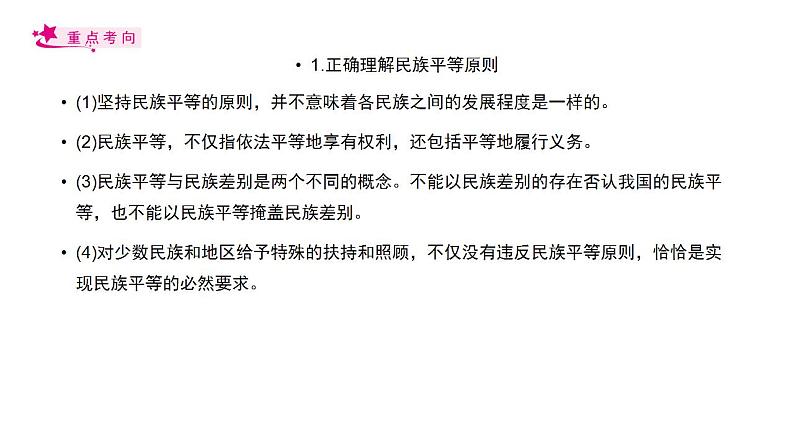 重点考向

• 1.正确理解民族平等原则

• (1)坚持民族平等的原则，并不意味着各民族之间的发展程度是一样的。

• (2)民族平等，不仅指依法平等地享有权利，还包括平等地履行义务。

• (3)民族平等与民族差别是两个不同的概念。不能以民族差别的存在否认我国的民族平等，也不能以民族平等掩盖民族差别。

• (4)对少数民族和地区给予特殊的扶持和照顾，不仅没有违反民族平等原则，恰恰是实现民族平等的必然要求。